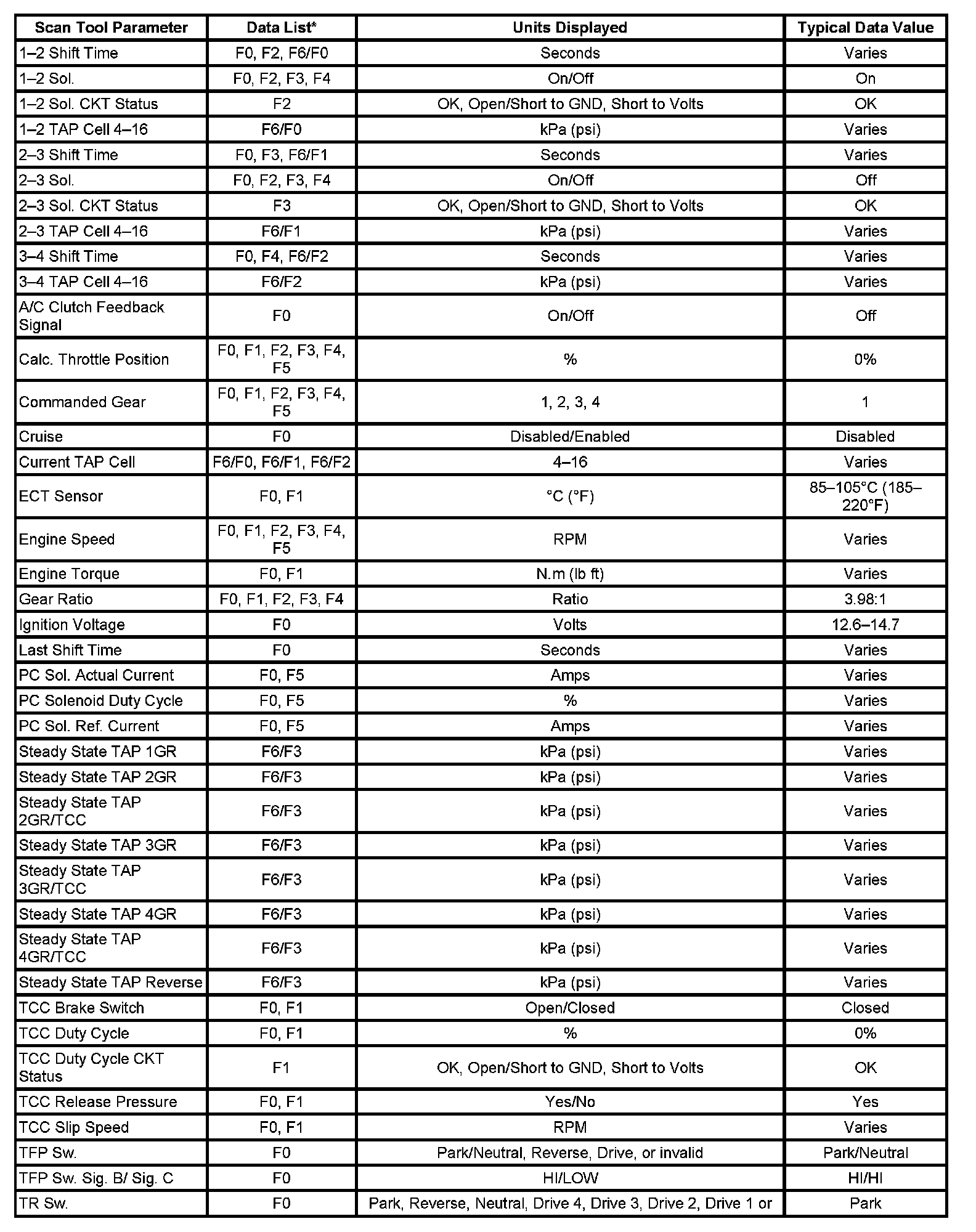 | Scan Tool Parameter | Data List* | Units Displayed | Typical Data Value |
|---|---|---|---|
| 1–2 Shift Time | F0, F2, F6/F0 | Seconds | Varies |
| 1–2 Sol. | F0, F2, F3, F4 | On/Off | On |
| 1–2 Sol. CKT Status | F2 | OK, Open/Short to GND, Short to Volts | OK |
| 1–2 TAP Cell 4–16 | F6/F0 | kPa (psi) | Varies |
| 2–3 Shift Time | F0, F3, F6/F1 | Seconds | Varies |
| 2–3 Sol. | F0, F2, F3, F4 | On/Off | Off |
| 2–3 Sol. CKT Status | F3 | OK, Open/Short to GND, Short to Volts | OK |
| 2–3 TAP Cell 4–16 | F6/F1 | kPa (psi) | Varies |
| 3–4 Shift Time | F0, F4, F6/F2 | Seconds | Varies |
| 3–4 TAP Cell 4–16 | F6/F2 | kPa (psi) | Varies |
| A/C Clutch Feedback Signal | F0 | On/Off | Off |
| Calc. Throttle Position | F0, F1, F2, F3, F4, F5 | % | 0% |
| Commanded Gear | F0, F1, F2, F3, F4, F5 | 1, 2, 3, 4 | 1 |
| Cruise | F0 | Disabled/Enabled | Disabled |
| Current TAP Cell | F6/F0, F6/F1, F6/F2 | 4–16 | Varies |
| ECT Sensor | F0, F1 | °C (°F) | 85–105°C (185–220°F) |
| Engine Speed | F0, F1, F2, F3, F4, F5 | RPM | Varies |
| Engine Torque | F0, F1 | N.m (lb ft) | Varies |
| Gear Ratio | F0, F1, F2, F3, F4 | Ratio | 3.98:1 |
| Ignition Voltage | F0 | Volts | 12.6–14.7 |
| Last Shift Time | F0 | Seconds | Varies |
| PC Sol. Actual Current | F0, F5 | Amps | Varies |
| PC Solenoid Duty Cycle | F0, F5 | % | Varies |
| PC Sol. Ref. Current | F0, F5 | Amps | Varies |
| Steady State TAP 1GR | F6/F3 | kPa (psi) | Varies |
| Steady State TAP 2GR | F6/F3 | kPa (psi) | Varies |
| Steady State TAP 2GR/TCC | F6/F3 | kPa (psi) | Varies |
| Steady State TAP 3GR | F6/F3 | kPa (psi) | Varies |
| Steady State TAP 3GR/TCC | F6/F3 | kPa (psi) | Varies |
| Steady State TAP 4GR | F6/F3 | kPa (psi) | Varies |
| Steady State TAP 4GR/TCC | F6/F3 | kPa (psi) | Varies |
| Steady State TAP Reverse | F6/F3 | kPa (psi) | Varies |
| TCC Brake Switch | F0, F1 | Open/Closed | Closed |
| TCC Duty Cycle | F0, F1 | % | 0% |
| TCC Duty Cycle CKT Status | F1 | OK, Open/Short to GND, Short to Volts | OK |
| TCC Release Pressure | F0, F1 | Yes/No | Yes |
| TCC Slip Speed | F0, F1 | RPM | Varies |
| TFP Sw. | F0 | Park/Neutral, Reverse, Drive, or invalid | Park/Neutral |
| TFP Sw. Sig. B/ Sig. C | F0 | HI/LOW | HI/HI |
| TR Sw. | F0 | Park, Reverse, Neutral, Drive 4, Drive 3, Drive 2, Drive 1 or | Park |